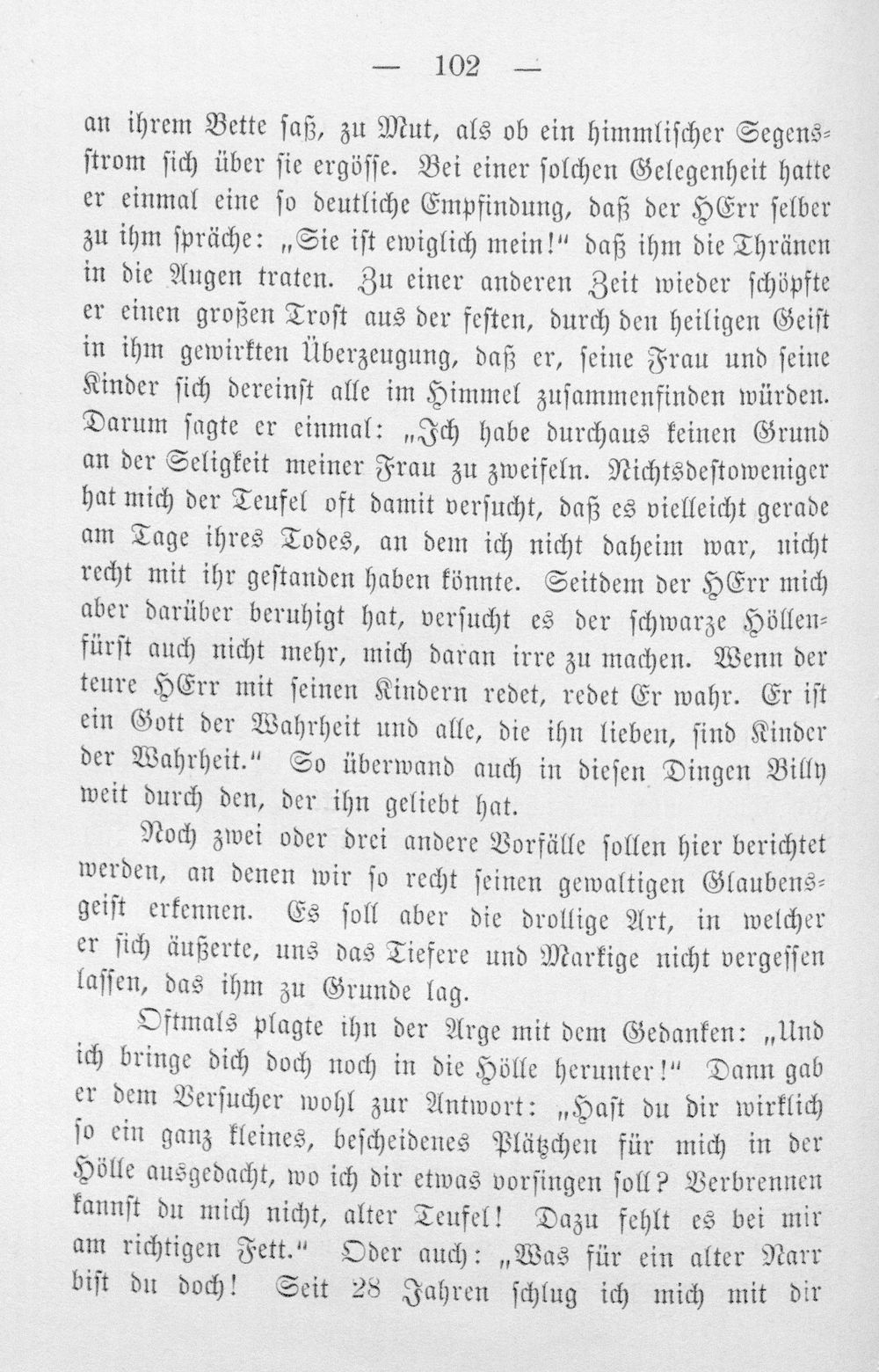 — 102 —

an ihrem Bette saß, zu Mut, als ob ein himmlischer Segensstrom sich über sie ergösse. Bei einer solchen Gelegenheit hatte er einmal eine so deutliche Empfindung, daß der HErr selber zu ihm spräche: „Sie ist ewiglich mein!“ daß ihm die Thränen in die Augen traten. Zu einer anderen Zeit wieder schöpfte er einen großen Trost aus der festen, durch den heiligen Geist in ihm gewirkten Überzeugung, daß er, seine Frau und seine Kinder sich dereinst alle im Himmel zusammenfinden würden. Darum sagte er einmal: „Ich habe durchaus keinen Grund an der Seligkeit meiner Frau zu zweifeln. Nichtsdestoweniger hat mich der Teufel oft damit versucht, daß es vielleicht gerade am Tage ihres Todes, an dem ich nicht daheim war, nicht recht mit ihr gestanden haben könnte. Seitdem der HErr mich aber darüber beruhigt hat, versucht es der schwarze Höllenfürst auch nicht mehr, mich daran irre zu machen. Wenn der teure HErr mit seinen Kindern redet, redet Er wahr. Er ist ein Gott der Wahrheit und alle, die ihn lieben, sind Kinder der Wahrheit.“ So überwand auch in diesen Dingen Billy weit durch den, der ihn geliebt hat.

Noch zwei oder drei andere Vorfälle sollen hier berichtet werden, an denen wir so recht seinen gewaltigen Glaubensgeist erkennen. Es soll aber die drollige Art, in welcher er sich äußerte, uns das Tiefere und Markige nicht vergessen lassen, das ihm zu Grunde lag.

Oftmals plagte ihn der Arge mit dem Gedanken: „Und ich bringe dich doch noch in die Hölle herunter!“ Dann gab er dem Versucher wohl zur Antwort: „Hast du dir wirklich so ein ganz kleines, bescheidenes Plätzchen für mich in der Hölle ausgedacht, wo ich dir etwas vorsingen soll? Verbrennen kannst du mich nicht, alter Teufel! Dazu fehlt es bei mir am richtigen Fett.“ Oder auch: „Was für ein alter Narr bist du doch! Seit 28 Jahren schlug ich mich mit dir